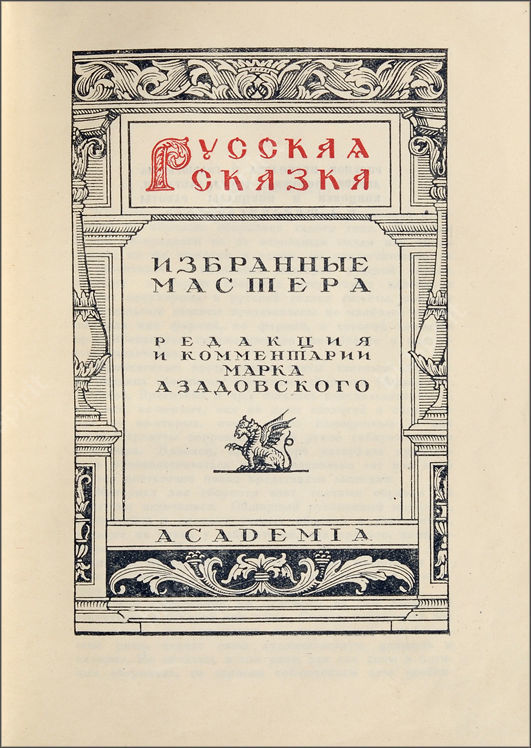 РУССКАЯ СКАЗКА

ИЗБРАННЫЕ МАСТЕРА

РЕДАКЦИЯ И КОММЕНТАРИИ МАРКА АЗАДОВСКОГО

ACADEMIA